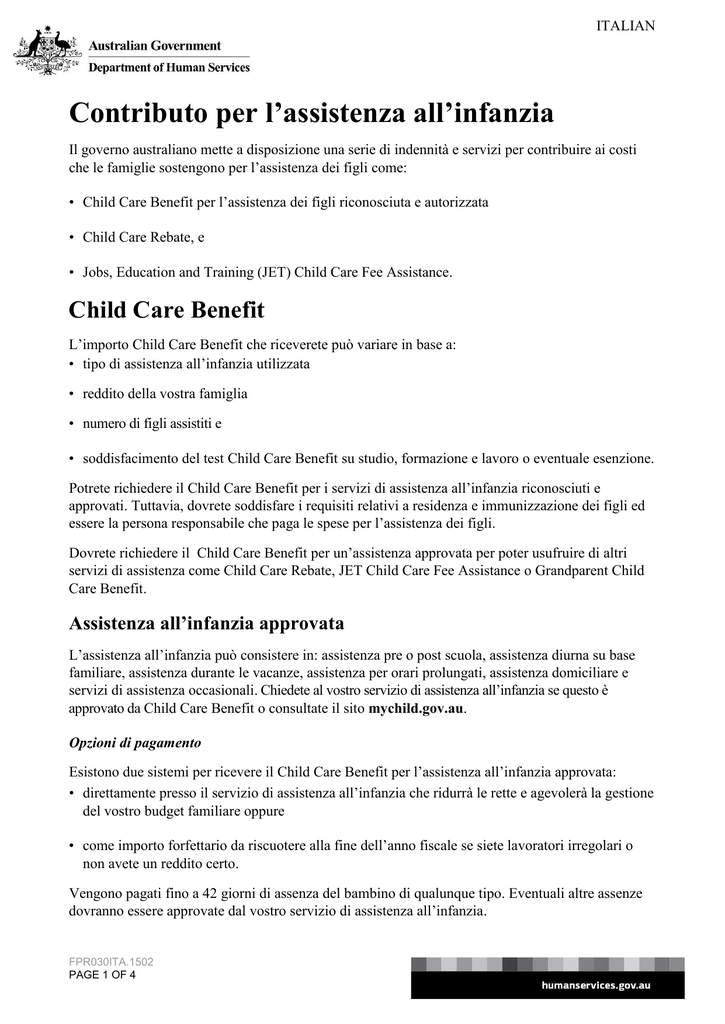 ITALIAN

Australian Government
Department of Human Services

Contributo per l'assistenza all'infanzia

Il governo australiano mette a disposizione una serie di indennità e servizi per contribuire ai costi che le famiglie sostengono per l'assistenza dei figli come:

• Child Care Benefit per l'assistenza dei figli riconosciuta e autorizzata

• Child Care Rebate, e

• Jobs, Education and Training (JET) Child Care Fee Assistance.

Child Care Benefit

L'importo Child Care Benefit che riceverete può variare in base a:
• tipo di assistenza all'infanzia utilizzata

• reddito della vostra famiglia

• numero di figli assistiti e

• soddisfacimento del test Child Care Benefit su studio, formazione e lavoro o eventuale esenzione.

Potrete richiedere il Child Care Benefit per i servizi di assistenza all'infanzia riconosciuti e approvati. Tuttavia, dovrete soddisfare i requisiti relativi a residenza e immunizzazione dei figli ed essere la persona responsabile che paga le spese per l'assistenza dei figli.

Dovrete richiedere il Child Care Benefit per un'assistenza approvata per poter usufruire di altri servizi di assistenza come Child Care Rebate, JET Child Care Fee Assistance o Grandparent Child Care Benefit.

Assistenza all'infanzia approvata

L'assistenza all'infanzia può consistere in: assistenza pre o post scuola, assistenza diurna su base familiare, assistenza durante le vacanze, assistenza per orari prolungati, assistenza domiciliare e servizi di assistenza occasionali. Chiedete al vostro servizio di assistenza all'infanzia se questo è approvato da Child Care Benefit o consultate il sito mychild.gov.au.

Opzioni di pagamento

Esistono due sistemi per ricevere il Child Care Benefit per l'assistenza all'infanzia approvata:
• direttamente presso il servizio di assistenza all'infanzia che ridurrà le rette e agevolerà la gestione del vostro budget familiare oppure

• come importo forfettario da riscuotere alla fine dell'anno fiscale se siete lavoratori irregolari o non avete un reddito certo.

Vengono pagati fino a 42 giorni di assenza del bambino di qualunque tipo. Eventuali altre assenze dovranno essere approvate dal vostro servizio di assistenza all'infanzia.

FPR030ITA.1502
PAGE 1 OF 4

humanservices.gov.au